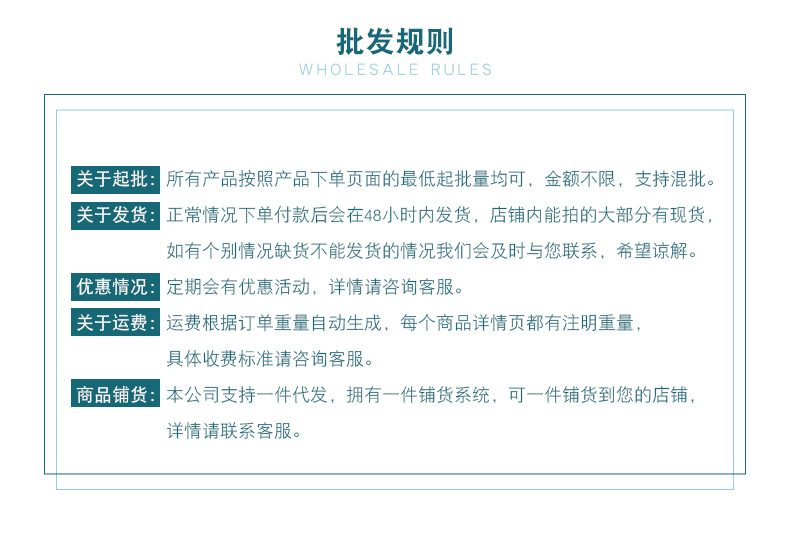 批发规则
WHOLESALE RULES

关于起批：所有产品按照产品下单页面的最低起批量均可，金额不限，支持混批。

关于发货：正常情况下单付款后会在48小时内发货，店铺内能拍的大部分有现货，如有个别情况缺货不能发货的情况我们会及时与您联系，希望谅解。

优惠情况：定期会有优惠活动，详情请咨询客服。

关于运费：运费根据订单重量自动生成，每个商品详情页都有注明重量，具体收费标准请咨询客服。

商品铺货：本公司支持一件代发，拥有一件铺货系统，可一件铺货到您的店铺，详情请联系客服。